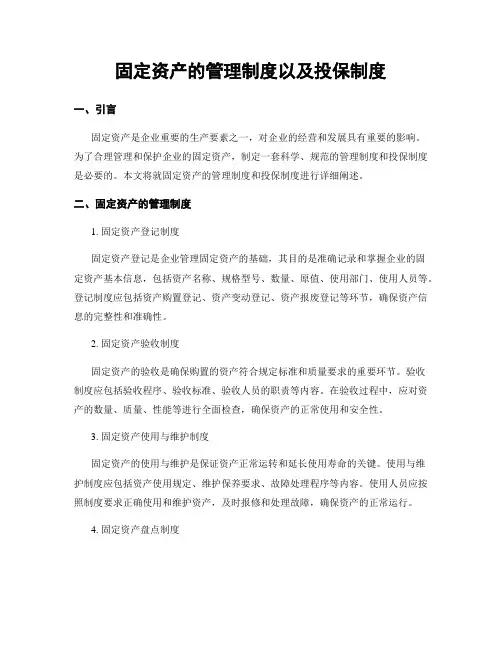 固定资产的管理制度以及投保制度

一、引言

固定资产是企业重要的生产要素之一，对企业的经营和发展具有重要的影响。为了合理管理和保护企业的固定资产，制定一套科学、规范的管理制度和投保制度是必要的。本文将就固定资产的管理制度和投保制度进行详细阐述。

二、固定资产的管理制度

1. 固定资产登记制度

固定资产登记是企业管理固定资产的基础，其目的是准确记录和掌握企业的固定资产基本信息，包括资产名称、规格型号、数量、原值、使用部门、使用人员等。登记制度应包括资产购置登记、资产变动登记、资产报废登记等环节，确保资产信息的完整性和准确性。

2. 固定资产验收制度

固定资产的验收是确保购置的资产符合规定标准和质量要求的重要环节。验收制度应包括验收程序、验收标准、验收人员的职责等内容。在验收过程中，应对资产的数量、质量、性能等进行全面检查，确保资产的正常使用和安全性。

3. 固定资产使用与维护制度

固定资产的使用与维护是保证资产正常运转和延长使用寿命的关键。使用与维护制度应包括资产使用规定、维护保养要求、故障处理程序等内容。使用人员应按照制度要求正确使用和维护资产，及时报修和处理故障，确保资产的正常运行。

4. 固定资产盘点制度